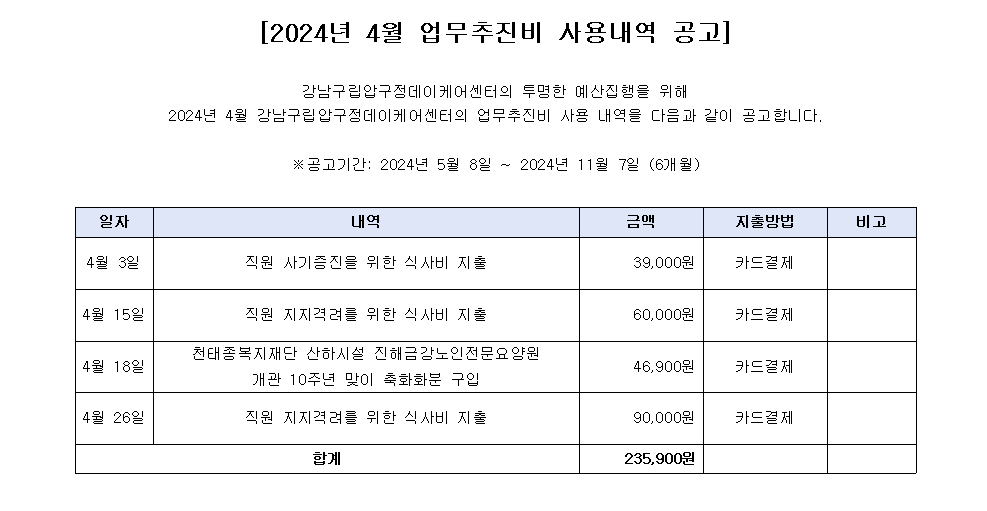 [2024년 4월 업무추진비 사용내역 공고]

강남구립압구정데이케어센터의 투명한 예산집행을 위해
2024년 4월 강남구립압구정데이케어센터의 업무추진비 사용 내역을 다음과 같이 공고합니다.

※공고기간: 2024년 5월 8일 ~ 2024년 11월 7일 (6개월)

| 일자 | 내역 | 금액 | 지출방법 | 비고 |
|---|---|---|---|---|
| 4월 3일 | 직원 사기증진을 위한 식사비 지출 | 39,000원 | 카드결제 | |
| 4월 15일 | 직원 지지격려를 위한 식사비 지출 | 60,000원 | 카드결제 | |
| 4월 18일 | 천태종복지재단 산하시설 진해금강노인전문요양원 개관 10주년 맞이 축화화분 구입 | 46,900원 | 카드결제 | |
| 4월 26일 | 직원 지지격려를 위한 식사비 지출 | 90,000원 | 카드결제 | |
| 합계 | | 235,900원 | | |